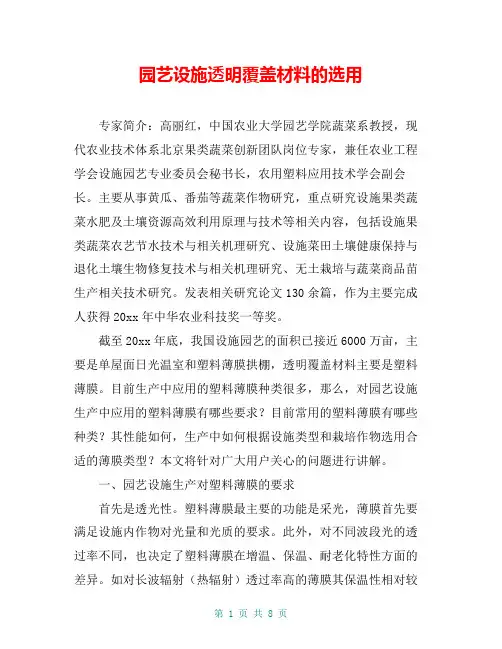 园艺设施透明覆盖材料的选用

专家简介：高丽红，中国农业大学园艺学院蔬菜系教授，现代农业技术体系北京果类蔬菜创新团队岗位专家，兼任农业工程学会设施园艺专业委员会秘书长，农用塑料应用技术学会副会长。主要从事黄瓜、番茄等蔬菜作物研究，重点研究设施果类蔬菜水肥及土壤资源高效利用原理与技术等相关内容，包括设施果类蔬菜农艺节水技术与相关机理研究、设施菜田土壤健康保持与退化土壤生物修复技术与相关机理研究、无土栽培与蔬菜商品苗生产相关技术研究。发表相关研究论文130余篇，作为主要完成人获得20xx年中华农业科技奖一等奖。

截至20xx年底，我国设施园艺的面积已接近6000万亩，主要是单屋面日光温室和塑料薄膜拱棚，透明覆盖材料主要是塑料薄膜。目前生产中应用的塑料薄膜种类很多，那么，对园艺设施生产中应用的塑料薄膜有哪些要求？目前常用的塑料薄膜有哪些种类？其性能如何，生产中如何根据设施类型和栽培作物选用合适的薄膜类型？本文将针对广大用户关心的问题进行讲解。

一、园艺设施生产对塑料薄膜的要求

首先是透光性。塑料薄膜最主要的功能是采光，薄膜首先要满足设施内作物对光量和光质的要求。此外，对不同波段光的透过率不同，也决定了塑料薄膜在增温、保温、耐老化特性方面的差异。如对长波辐射（热辐射）透过率高的薄膜其保温性相对较

第 1 页 共 8 页